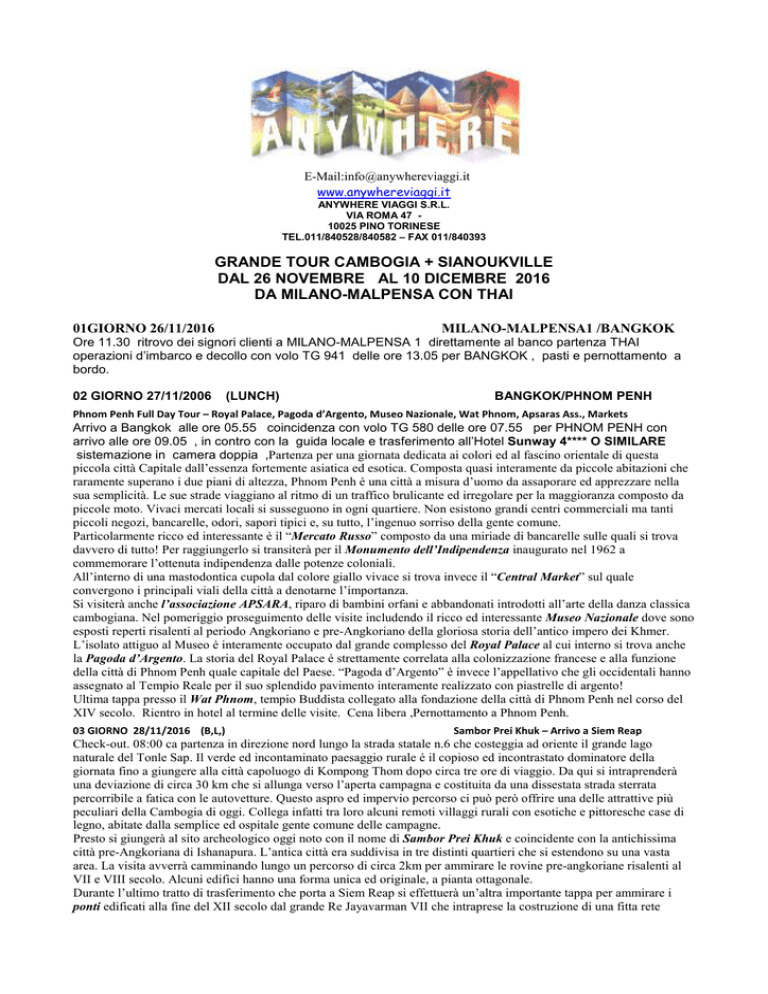 ANYWHERE

E-Mail:info@anywhereviaggi.it
www.anywhereviaggi.it
ANYWHERE VIAGGI S.R.L.
VIA ROMA 47 -
10025 PINO TORINESE
TEL.011/840528/840582 – FAX 011/840393

GRANDE TOUR CAMBOGIA + SIANOUKVILLE
DAL 26 NOVEMBRE AL 10 DICEMBRE 2016
DA MILANO-MALPENSA CON THAI

01GIORNO 26/11/2016 MILANO-MALPENSA1 /BANGKOK

Ore 11.30 ritrovo dei signori clienti a MILANO-MALPENSA 1 direttamente al banco partenza THAI operazioni d'imbarco e decollo con volo TG 941 delle ore 13.05 per BANGKOK , pasti e pernottamento a bordo.

02 GIORNO 27/11/2006 (LUNCH) BANGKOK/PHNOM PENH

Phnom Penh Full Day Tour – Royal Palace, Pagoda d'Argento, Museo Nazionale, Wat Phnom, Apsaras Ass., Markets

Arrivo a Bangkok alle ore 05.55 coincidenza con volo TG 580 delle ore 07.55 per PHNOM PENH con arrivo alle ore 09.05 , in contro con la guida locale e trasferimento all'Hotel Sunway 4**** O SIMILARE sistemazione in camera doppia ,Partenza per una giornata dedicata ai colori ed al fascino orientale di questa piccola città Capitale dall'essenza fortemente asiatica ed esotica. Composta quasi interamente da piccole abitazioni che raramente superano i due piani di altezza, Phnom Penh è una città a misura d'uomo da assaporare ed apprezzare nella sua semplicità. Le sue strade viaggiano al ritmo di un traffico brulicante ed irregolare per la maggioranza composto da piccole moto. Vivaci mercati locali si susseguono in ogni quartiere. Non esistono grandi centri commerciali ma tanti piccoli negozi, bancarelle, odori, sapori tipici e, su tutto, l'ingenuo sorriso della gente comune.
Particolarmente ricco ed interessante è il "Mercato Russo" composto da una miriade di bancarelle sulle quali si trova davvero di tutto! Per raggiungerlo si transiterà per il Monumento dell'Indipendenza inaugurato nel 1962 a commemorare l'ottenuta indipendenza dalle potenze coloniali.
All'interno di una mastodontica cupola dal colore giallo vivace si trova invece il "Central Market" sul quale convergono i principali viali della città a denotarne l'importanza.
Si visiterà anche l'associazione APSARA, riparo di bambini orfani e abbandonati introdotti all'arte della danza classica cambogiana. Nel pomeriggio proseguimento delle visite includendo il ricco ed interessante Museo Nazionale dove sono esposti reperti risalenti al periodo Angkoriano e pre-Angkoriano della gloriosa storia dell'antico impero dei Khmer.
L'isolato attiguo al Museo è interamente occupato dal grande complesso del Royal Palace al cui interno si trova anche la Pagoda d'Argento. La storia del Royal Palace è strettamente correlata alla colonizzazione francese e alla funzione della città di Phnom Penh quale capitale del Paese. "Pagoda d'Argento" è invece l'appellativo che gli occidentali hanno assegnato al Tempio Reale per il suo splendido pavimento interamente realizzato con piastrelle di argento!
Ultima tappa presso il Wat Phnom, tempio Buddista collegato alla fondazione della città di Phnom Penh nel corso del XIV secolo. Rientro in hotel al termine delle visite. Cena libera ,Pernottamento a Phnom Penh.

03 GIORNO 28/11/2016 (B,L,) Sambor Prei Khuk – Arrivo a Siem Reap

Check-out. 08:00 ca partenza in direzione nord lungo la strada statale n.6 che costeggia ad oriente il grande lago naturale del Tonle Sap. Il verde ed incontaminato paesaggio rurale è il copioso ed incontrastato dominatore della giornata fino a giungere alla città capoluogo di Kompong Thom dopo circa tre ore di viaggio. Da qui si intraprenderà una deviazione di circa 30 km che si allunga verso l'aperta campagna e costituita da una dissestata strada sterrata percorribile a fatica con le autovetture. Questo aspro ed impervio percorso ci può però offrire una delle attrattive più peculiari della Cambogia di oggi. Collega infatti tra loro alcuni remoti villaggi rurali con esotiche e pittoresche case di legno, abitate dalla semplice ed ospitale gente comune delle campagne.
Presto si giungerà al sito archeologico oggi noto con il nome di Sambor Prei Khuk e coincidente con la antichissima città pre-Angkoriana di Ishanapura. L'antica città era suddivisa in tre distinti quartieri che si estendono su una vasta area. La visita avverrà camminando lungo un percorso di circa 2km per ammirare le rovine pre-angkoriane risalenti al VII e VIII secolo. Alcuni edifici hanno una forma unica ed originale, a pianta ottagonale.
Durante l'ultimo tratto di trasferimento che porta a Siem Reap si effettuerà un'altra importante tappa per ammirare i ponti edificati alla fine del XII secolo dal grande Re Jayavarman VII che intraprese la costruzione di una fitta rete